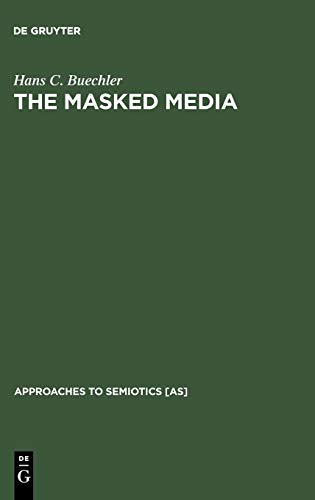 DE GRUYTER

Hans C. Buechler

THE MASKED MEDIA

APPROACHES TO SEMIOTICS [AS]

DE
G